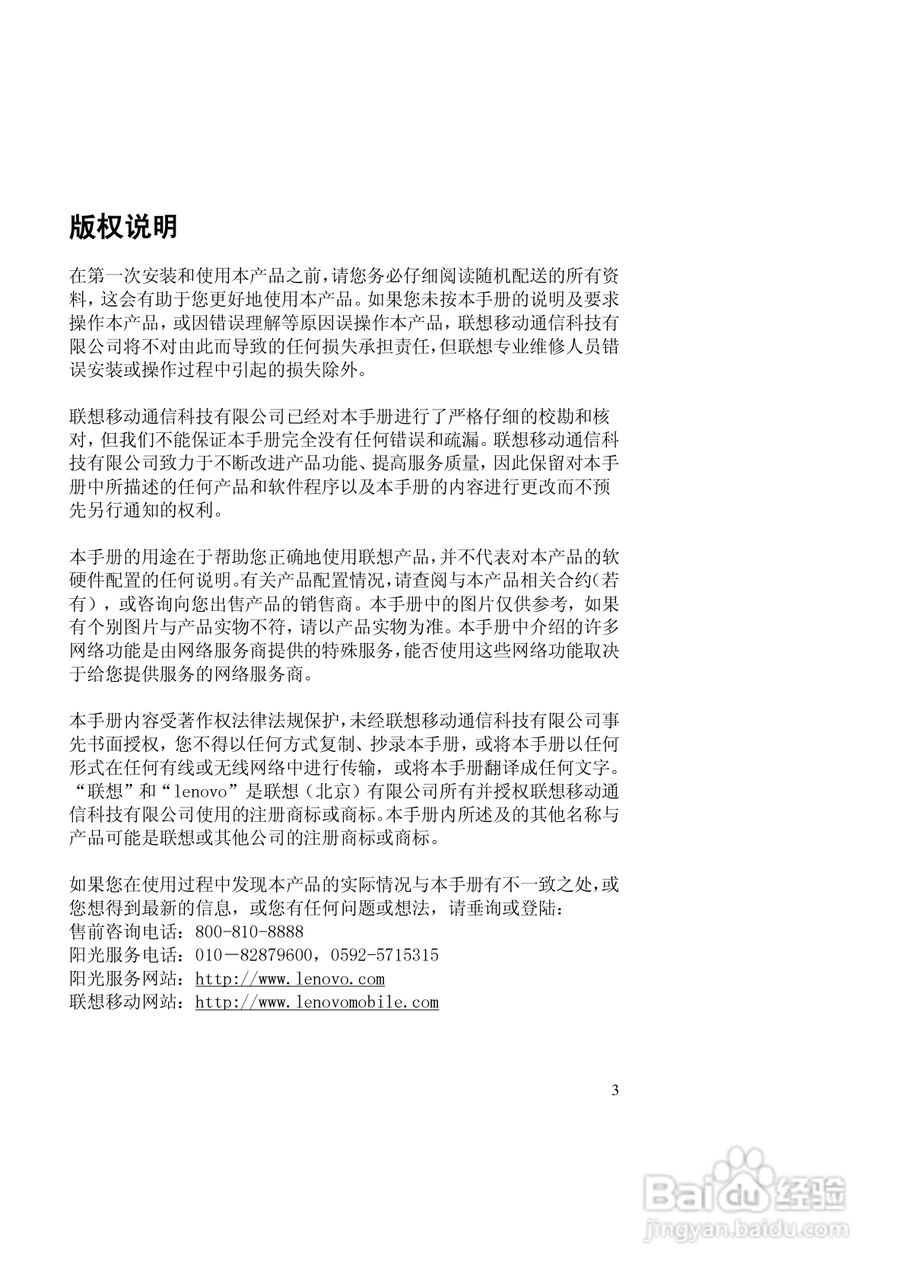 版权说明

在第一次安装和使用本产品之前，请您务必仔细阅读随机配送的所有资料，这会有助于您更好地使用本产品。如果您未按本手册的说明及要求操作本产品，或因错误理解等原因误操作本产品，联想移动通信科技有限公司将不对由此而导致的任何损失承担责任，但联想专业维修人员错误安装或操作过程中引起的损失除外。

联想移动通信科技有限公司已经对本手册进行了严格仔细的校勘和核对，但我们不能保证本手册完全没有任何错误和疏漏。联想移动通信科技有限公司致力于不断改进产品功能、提高服务质量，因此保留对本手册中所描述的任何产品和软件程序以及本手册的内容进行更改而不预先另行通知的权利。

本手册的用途在于帮助您正确地使用联想产品，并不代表对本产品的软硬件配置的任何说明。有关产品配置情况，请查阅与本产品相关合约（若有），或咨询向您出售产品的销售商。本手册中的图片仅供参考，如果有个别图片与产品实物不符，请以产品实物为准。本手册中介绍的许多网络功能是由网络服务商提供的特殊服务，能否使用这些网络功能取决于给您提供服务的网络服务商。

本手册内容受著作权法律法规保护，未经联想移动通信科技有限公司事先书面授权，您不得以任何方式复制、抄录本手册，或将本手册以任何形式在任何有线或无线网络中进行传输，或将本手册翻译成任何文字。“联想”和“lenovo”是联想（北京）有限公司所有并授权联想移动通信科技有限公司使用的注册商标或商标。本手册内所述及的其他名称与产品可能是联想或其他公司的注册商标或商标。

如果您在使用过程中发现本产品的实际情况与本手册有不一致之处，或您想得到最新的信息，或您有任何问题或想法，请垂询或登陆：
售前咨询电话：800-810-8888
阳光服务电话：010－82879600，0592-5715315
阳光服务网站：http://www.lenovo.com
联想移动网站：http://www.lenovomobile.com

3

Baidu经验
jingyan.baidu.com